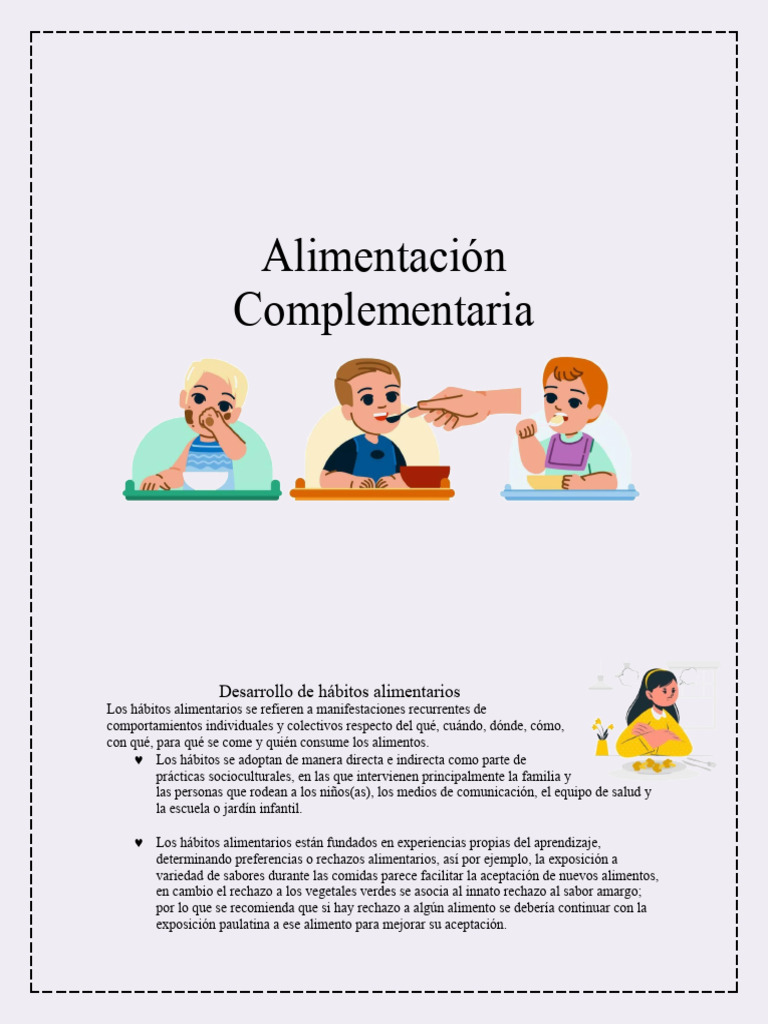 Alimentación Complementaria

Desarrollo de hábitos alimentarios

Los hábitos alimentarios se refieren a manifestaciones recurrentes de comportamientos individuales y colectivos respecto del qué, cuándo, dónde, cómo, con qué, para qué se come y quién consume los alimentos.

♥ Los hábitos se adoptan de manera directa e indirecta como parte de prácticas socioculturales, en las que intervienen principalmente la familia y las personas que rodean a los niños(as), los medios de comunicación, el equipo de salud y la escuela o jardín infantil.

♥ Los hábitos alimentarios están fundados en experiencias propias del aprendizaje, determinando preferencias o rechazos alimentarios, así por ejemplo, la exposición a variedad de sabores durante las comidas parece facilitar la aceptación de nuevos alimentos, en cambio el rechazo a los vegetales verdes se asocia al innato rechazo al sabor amargo; por lo que se recomienda que si hay rechazo a algún alimento se debería continuar con la exposición paulatina a ese alimento para mejorar su aceptación.